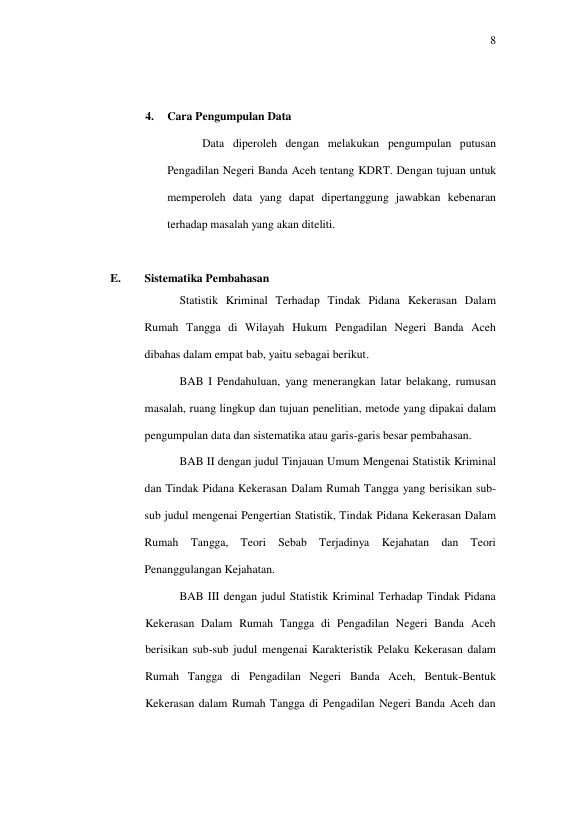 8

4. Cara Pengumpulan Data

Data diperoleh dengan melakukan pengumpulan putusan Pengadilan Negeri Banda Aceh tentang KDRT. Dengan tujuan untuk memperoleh data yang dapat dipertanggung jawabkan kebenaran terhadap masalah yang akan diteliti.

E. Sistematika Pembahasan

Statistik Kriminal Terhadap Tindak Pidana Kekerasan Dalam Rumah Tangga di Wilayah Hukum Pengadilan Negeri Banda Aceh dibahas dalam empat bab, yaitu sebagai berikut.

BAB I Pendahuluan, yang menerangkan latar belakang, rumusan masalah, ruang lingkup dan tujuan penelitian, metode yang dipakai dalam pengumpulan data dan sistematika atau garis-garis besar pembahasan.

BAB II dengan judul Tinjauan Umum Mengenai Statistik Kriminal dan Tindak Pidana Kekerasan Dalam Rumah Tangga yang berisikan sub-sub judul mengenai Pengertian Statistik, Tindak Pidana Kekerasan Dalam Rumah Tangga, Teori Sebab Terjadinya Kejahatan dan Teori Penanggulangan Kejahatan.

BAB III dengan judul Statistik Kriminal Terhadap Tindak Pidana Kekerasan Dalam Rumah Tangga di Pengadilan Negeri Banda Aceh berisikan sub-sub judul mengenai Karakteristik Pelaku Kekerasan dalam Rumah Tangga di Pengadilan Negeri Banda Aceh, Bentuk-Bentuk Kekerasan dalam Rumah Tangga di Pengadilan Negeri Banda Aceh dan